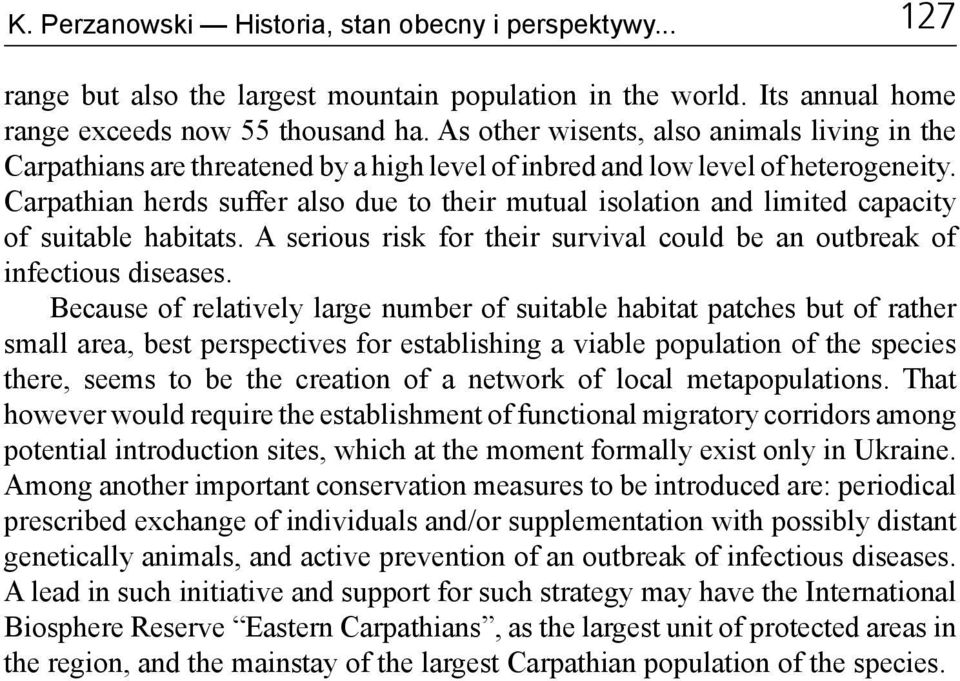 K. Perzanowski — Historia, stan obecny i perspektywy... 127

range but also the largest mountain population in the world. Its annual home range exceeds now 55 thousand ha. As other wisents, also animals living in the Carpathians are threatened by a high level of inbred and low level of heterogeneity. Carpathian herds suffer also due to their mutual isolation and limited capacity of suitable habitats. A serious risk for their survival could be an outbreak of infectious diseases.

Because of relatively large number of suitable habitat patches but of rather small area, best perspectives for establishing a viable population of the species there, seems to be the creation of a network of local metapopulations. That however would require the establishment of functional migratory corridors among potential introduction sites, which at the moment formally exist only in Ukraine. Among another important conservation measures to be introduced are: periodical prescribed exchange of individuals and/or supplementation with possibly distant genetically animals, and active prevention of an outbreak of infectious diseases. A lead in such initiative and support for such strategy may have the International Biosphere Reserve “Eastern Carpathians”, as the largest unit of protected areas in the region, and the mainstay of the largest Carpathian population of the species.